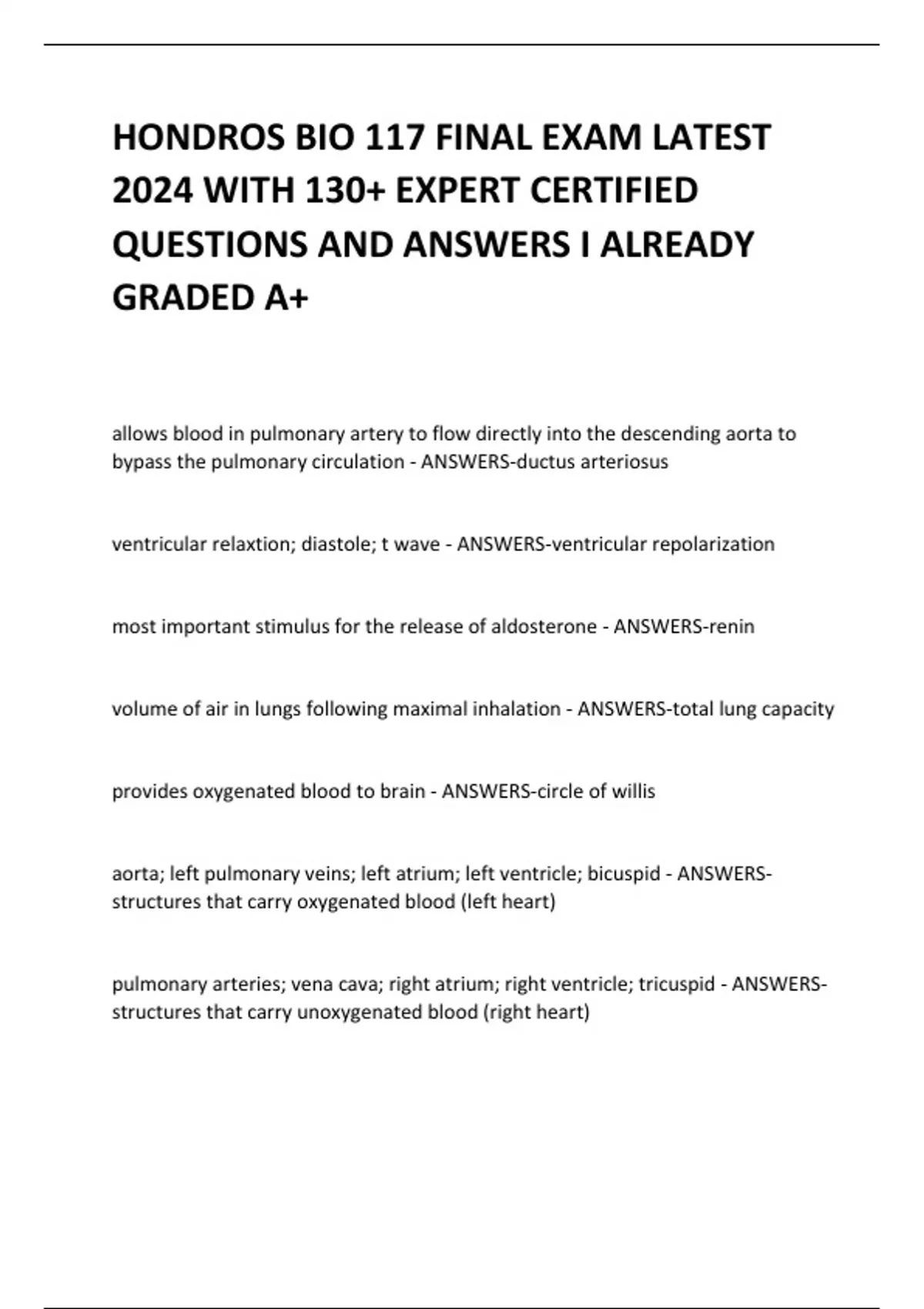 HONDROS BIO 117 FINAL EXAM LATEST 2024 WITH 130+ EXPERT CERTIFIED QUESTIONS AND ANSWERS I ALREADY GRADED A+

allows blood in pulmonary artery to flow directly into the descending aorta to bypass the pulmonary circulation - ANSWERS-ductus arteriosus

ventricular relaxtion; diastole; t wave - ANSWERS-ventricular repolarization

most important stimulus for the release of aldosterone - ANSWERS-renin

volume of air in lungs following maximal inhalation - ANSWERS-total lung capacity

provides oxygenated blood to brain - ANSWERS-circle of willis

aorta; left pulmonary veins; left atrium; left ventricle; bicuspid - ANSWERS-structures that carry oxygenated blood (left heart)

pulmonary arteries; vena cava; right atrium; right ventricle; tricuspid - ANSWERS-structures that carry unoxygenated blood (right heart)